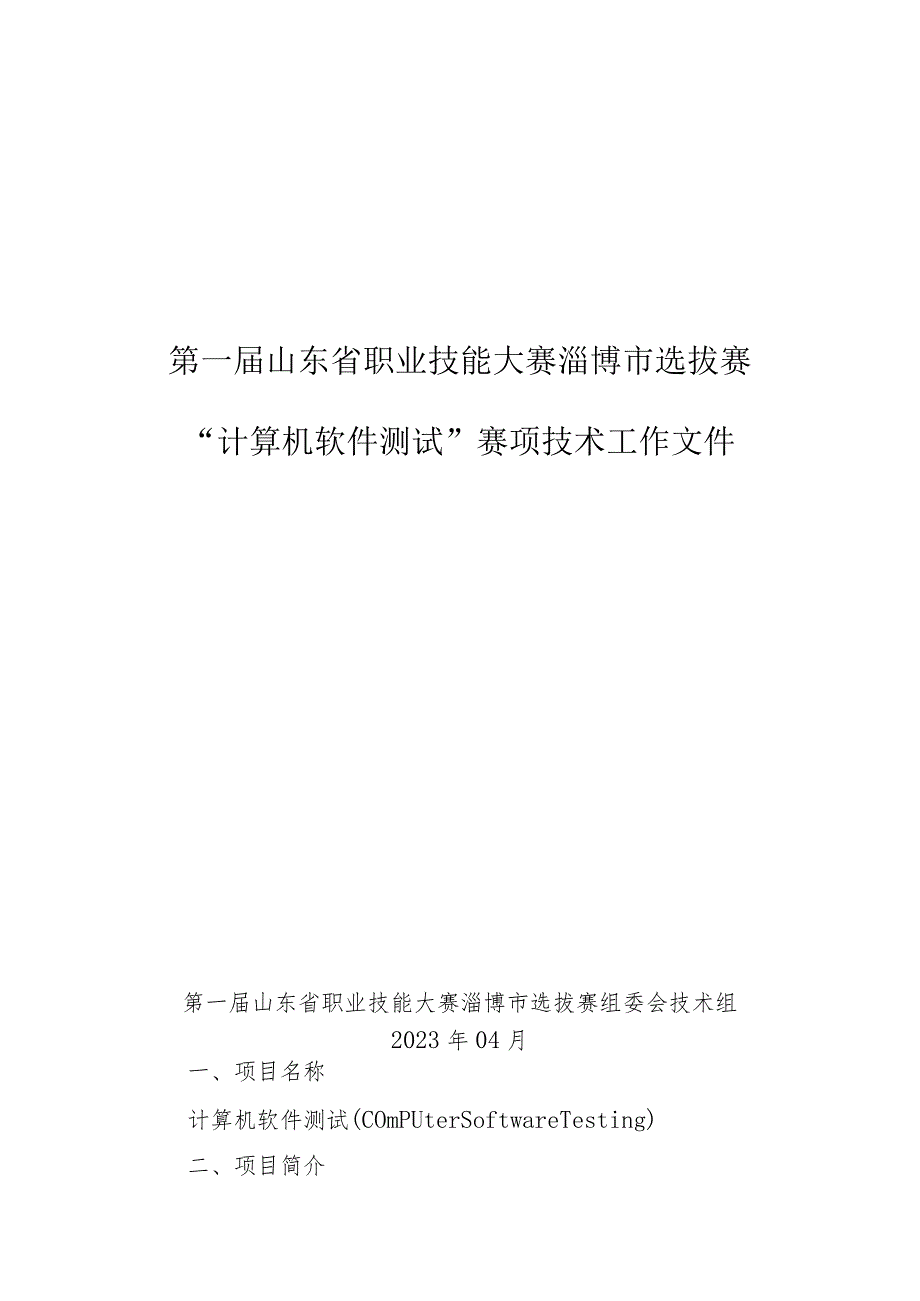 第一届山东省职业技能大赛淄博市选拔赛

“计算机软件测试”赛项技术工作文件

第一届山东省职业技能大赛淄博市选拔赛组委会技术组

2023年04月

一、项目名称

计算机软件测试(COmPUterSoftwareTesting)

二、项目简介